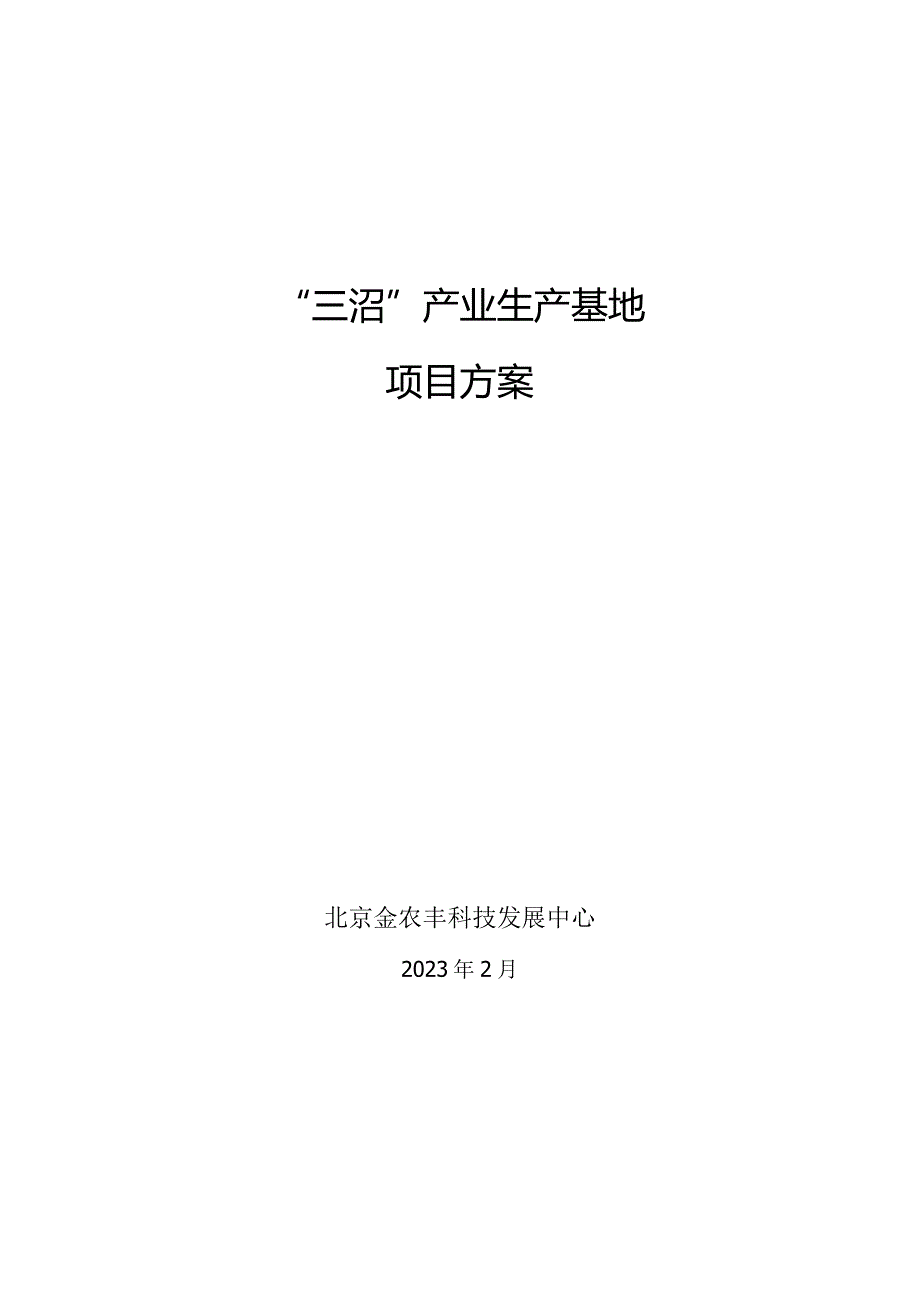 “三沼”产业生产基地

项目方案

北京金农丰科技发展中心

2023年2月